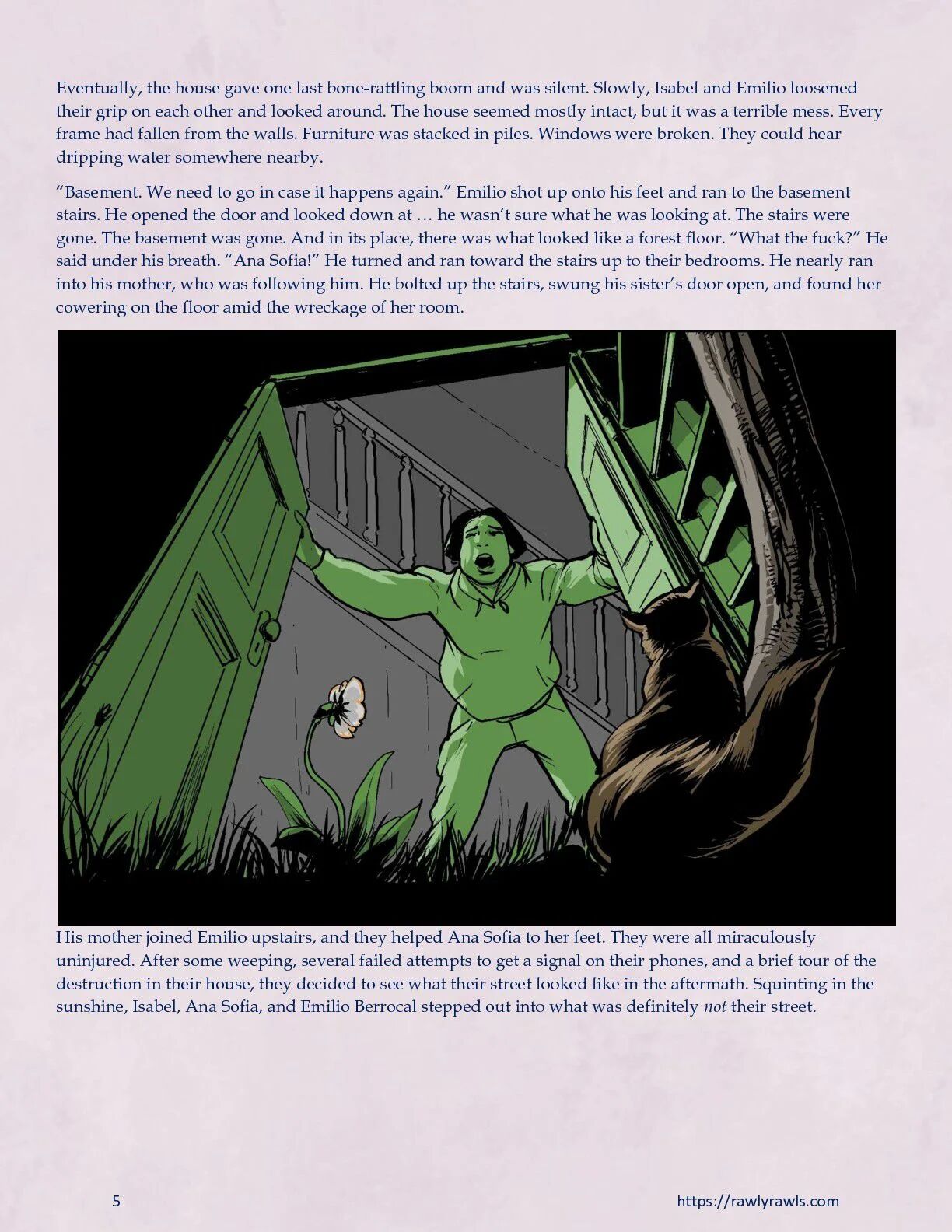 Eventually, the house gave one last bone-rattling boom and was silent. Slowly, Isabel and Emilio loosened their grip on each other and looked around. The house seemed mostly intact, but it was a terrible mess. Every frame had fallen from the walls. Furniture was stacked in piles. Windows were broken. They could hear dripping water somewhere nearby.

"Basement. We need to go in case it happens again." Emilio shot up onto his feet and ran to the basement stairs. He opened the door and looked down at … he wasn't sure what he was looking at. The stairs were gone. The basement was gone. And in its place, there was what looked like a forest floor. "What the fuck?" He said under his breath. "Ana Sofia!" He turned and ran toward the stairs up to their bedrooms. He nearly ran into his mother, who was following him. He bolted up the stairs, swung his sister's door open, and found her cowering on the floor amid the wreckage of her room.

His mother joined Emilio upstairs, and they helped Ana Sofia to her feet. They were all miraculously uninjured. After some weeping, several failed attempts to get a signal on their phones, and a brief tour of the destruction in their house, they decided to see what their street looked like in the aftermath. Squinting in the sunshine, Isabel, Ana Sofia, and Emilio Berrocal stepped out into what was definitely not their street.

5

https://rawlyrawls.com